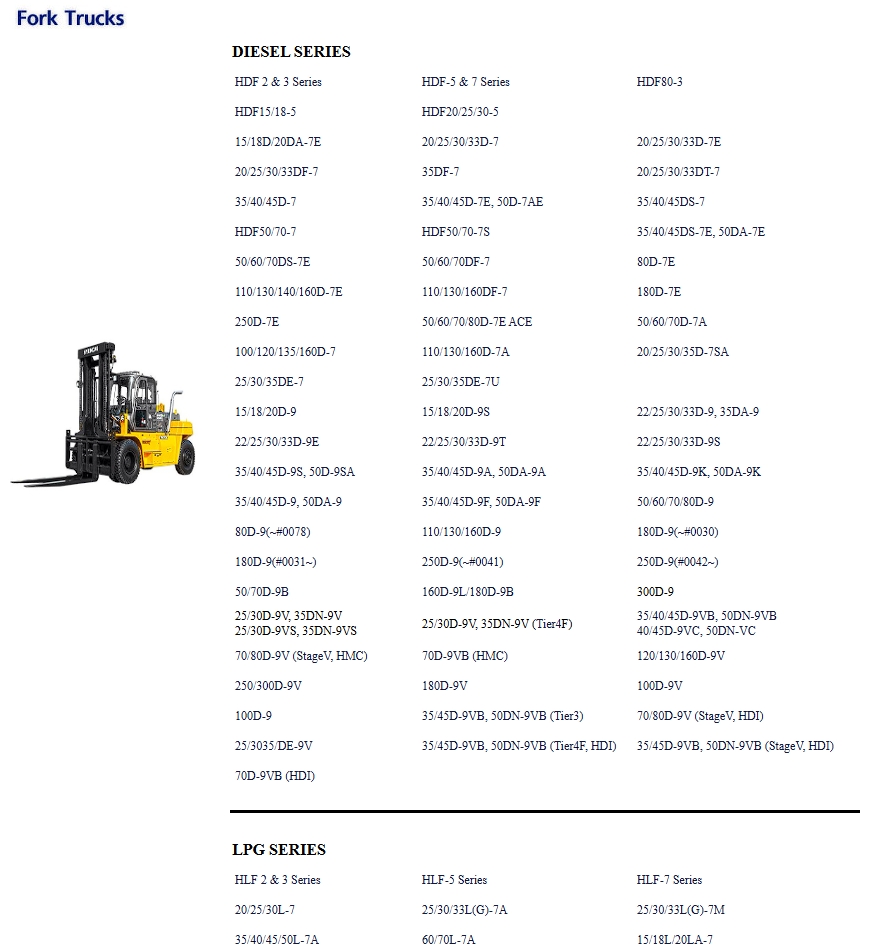 Fork Trucks

DIESEL SERIES

| | | |
|---|---|---|
| HDF 2 & 3 Series | HDF-5 & 7 Series | HDF80-3 |
| HDF15/18-5 | HDF20/25/30-5 | |
| 15/18D/20DA-7E | 20/25/30/33D-7 | 20/25/30/33D-7E |
| 20/25/30/33DF-7 | 35DF-7 | 20/25/30/33DT-7 |
| 35/40/45D-7 | 35/40/45D-7E, 50D-7AE | 35/40/45DS-7 |
| HDF50/70-7 | HDF50/70-7S | 35/40/45DS-7E, 50DA-7E |
| 50/60/70DS-7E | 50/60/70DF-7 | 80D-7E |
| 110/130/140/160D-7E | 110/130/160DF-7 | 180D-7E |
| 250D-7E | 50/60/70/80D-7E ACE | 50/60/70D-7A |
| 100/120/135/160D-7 | 110/130/160D-7A | 20/25/30/35D-7SA |
| 25/30/35DE-7 | 25/30/35DE-7U | |
| 15/18/20D-9 | 15/18/20D-9S | 22/25/30/33D-9, 35DA-9 |
| 22/25/30/33D-9E | 22/25/30/33D-9T | 22/25/30/33D-9S |
| 35/40/45D-9S, 50D-9SA | 35/40/45D-9A, 50DA-9A | 35/40/45D-9K, 50DA-9K |
| 35/40/45D-9, 50DA-9 | 35/40/45D-9F, 50DA-9F | 50/60/70/80D-9 |
| 80D-9(~#0078) | 110/130/160D-9 | 180D-9(~#0030) |
| 180D-9(#0031~) | 250D-9(~#0041) | 250D-9(#0042~) |
| 50/70D-9B | 160D-9L/180D-9B | 300D-9 |
| 25/30D-9V, 35DN-9V 25/30D-9VS, 35DN-9VS | 25/30D-9V, 35DN-9V (Tier4F) | 35/40/45D-9VB, 50DN-9VB 40/45D-9VC, 50DN-VC |
| 70/80D-9V (StageV, HMC) | 70D-9VB (HMC) | 120/130/160D-9V |
| 250/300D-9V | 180D-9V | 100D-9V |
| 100D-9 | 35/45D-9VB, 50DN-9VB (Tier3) | 70/80D-9V (StageV, HDI) |
| 25/3035/DE-9V | 35/45D-9VB, 50DN-9VB (Tier4F, HDI) | 35/45D-9VB, 50DN-9VB (StageV, HDI) |
| 70D-9VB (HDI) | | |

LPG SERIES

| | | |
|---|---|---|
| HLF 2 & 3 Series | HLF-5 Series | HLF-7 Series |
| 20/25/30L-7 | 25/30/33L(G)-7A | 25/30/33L(G)-7M |
| 35/40/45/50L-7A | 60/70L-7A | 15/18L/20LA-7 |